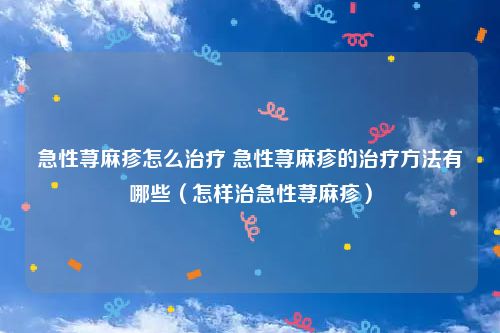 急性荨麻疹怎么治疗 急性荨麻疹的治疗方法有哪些（怎样治急性荨麻疹）